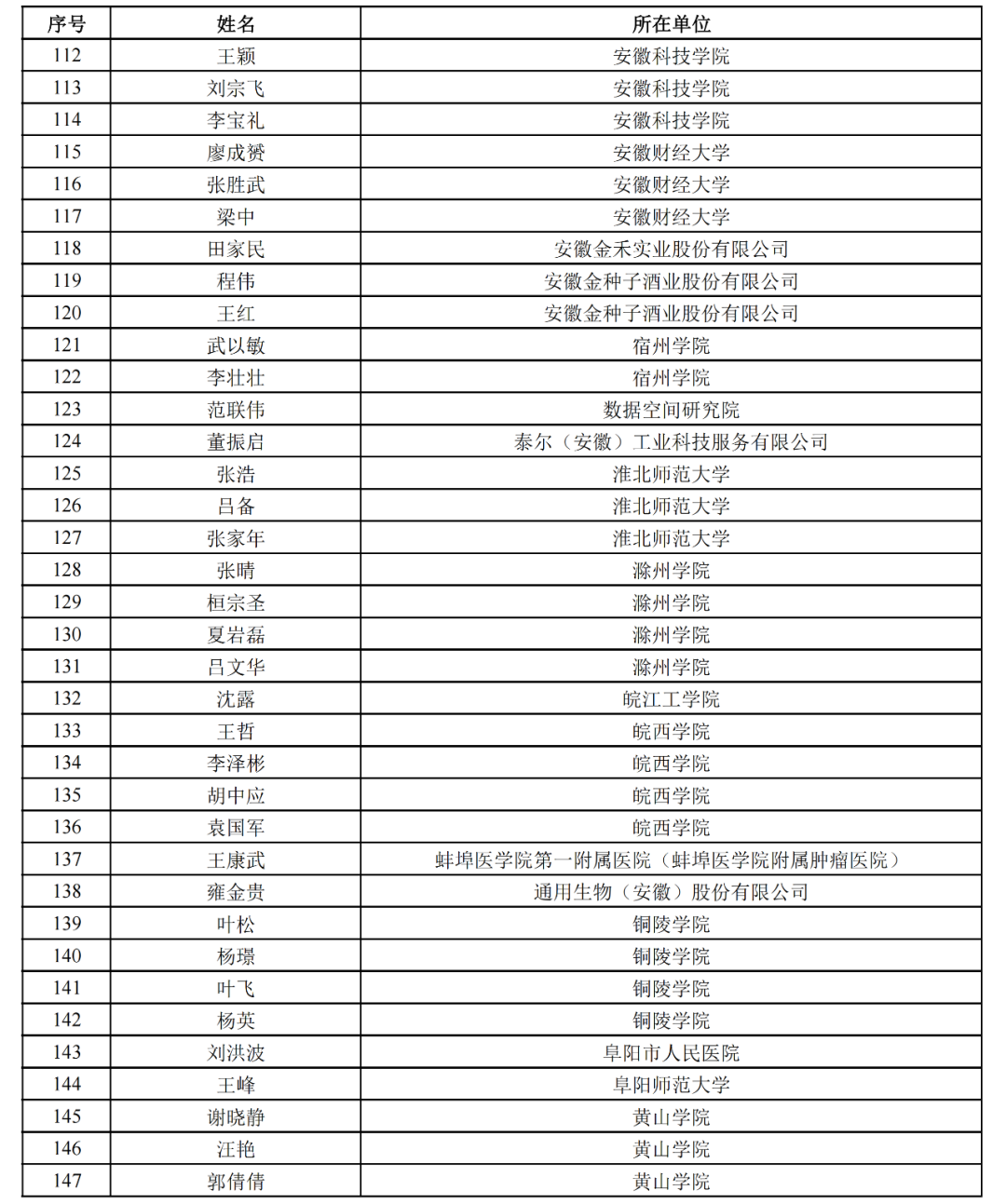 | 序号 | 姓名 | 所在单位 |
|---|---|---|
| 112 | 王颖 | 安徽科技学院 |
| 113 | 刘宗飞 | 安徽科技学院 |
| 114 | 李宝礼 | 安徽科技学院 |
| 115 | 廖成赟 | 安徽财经大学 |
| 116 | 张胜武 | 安徽财经大学 |
| 117 | 梁中 | 安徽财经大学 |
| 118 | 田家民 | 安徽金禾实业股份有限公司 |
| 119 | 程伟 | 安徽金种子酒业股份有限公司 |
| 120 | 王红 | 安徽金种子酒业股份有限公司 |
| 121 | 武以敏 | 宿州学院 |
| 122 | 李壮壮 | 宿州学院 |
| 123 | 范联伟 | 数据空间研究院 |
| 124 | 董振启 | 泰尔（安徽）工业科技服务有限公司 |
| 125 | 张浩 | 淮北师范大学 |
| 126 | 吕备 | 淮北师范大学 |
| 127 | 张家年 | 淮北师范大学 |
| 128 | 张晴 | 滁州学院 |
| 129 | 桓宗圣 | 滁州学院 |
| 130 | 夏岩磊 | 滁州学院 |
| 131 | 吕文华 | 滁州学院 |
| 132 | 沈露 | 皖江工学院 |
| 133 | 王哲 | 皖西学院 |
| 134 | 李泽彬 | 皖西学院 |
| 135 | 胡中应 | 皖西学院 |
| 136 | 袁国军 | 皖西学院 |
| 137 | 王康武 | 蚌埠医学院第一附属医院（蚌埠医学院附属肿瘤医院） |
| 138 | 雍金贵 | 通用生物（安徽）股份有限公司 |
| 139 | 叶松 | 铜陵学院 |
| 140 | 杨璟 | 铜陵学院 |
| 141 | 叶飞 | 铜陵学院 |
| 142 | 杨英 | 铜陵学院 |
| 143 | 刘洪波 | 阜阳市人民医院 |
| 144 | 王峰 | 阜阳师范大学 |
| 145 | 谢晓静 | 黄山学院 |
| 146 | 汪艳 | 黄山学院 |
| 147 | 郭倩倩 | 黄山学院 |